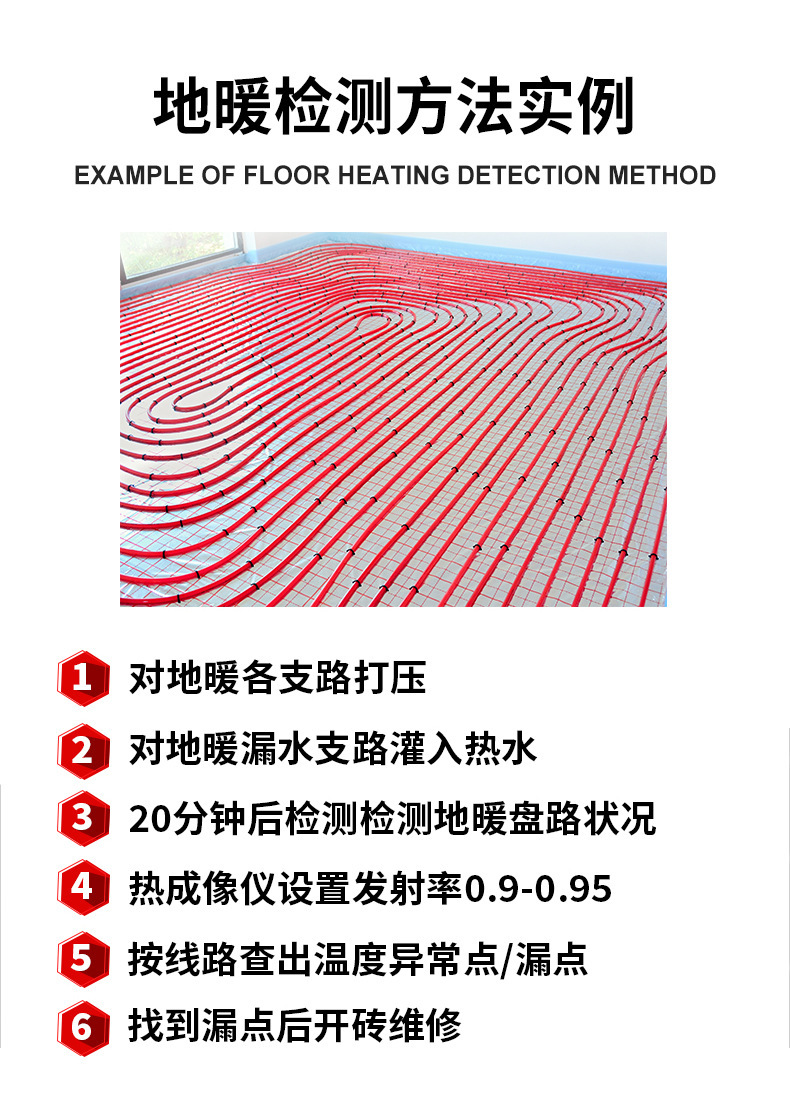 地暖检测方法实例

EXAMPLE OF FLOOR HEATING DETECTION METHOD

1 对地暖各支路打压

2 对地暖漏水支路灌入热水

3 20分钟后检测检测地暖盘路状况

4 热成像仪设置发射率0.9-0.95

5 按线路查出温度异常点/漏点

6 找到漏点后开砖维修